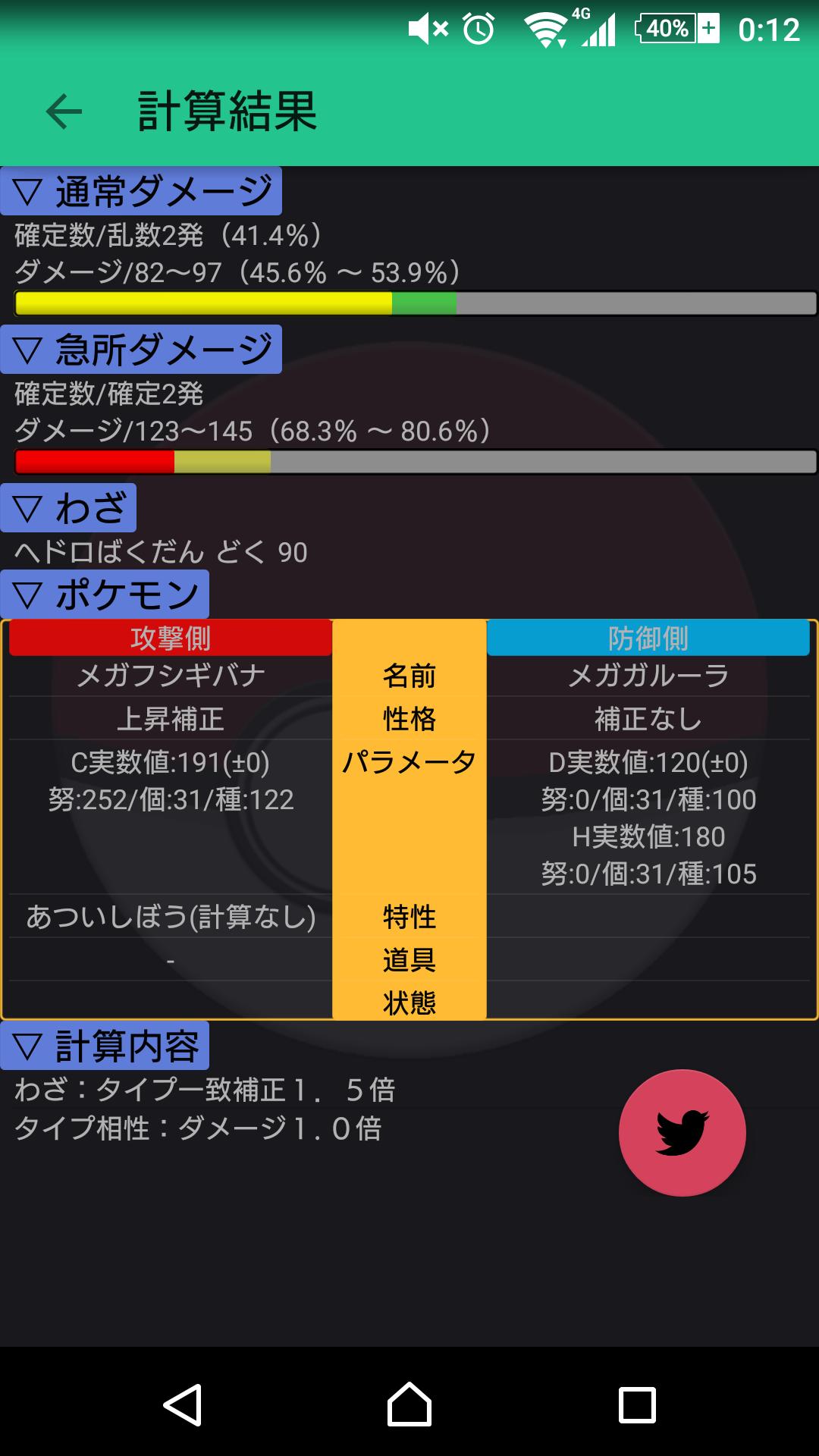 4G 40% 0:12

計算結果

▽ 通常ダメージ
確定数/乱数2発（41.4%）
ダメージ/82〜97（45.6% 〜 53.9%）

▽ 急所ダメージ
確定数/確定2発
ダメージ/123〜145（68.3% 〜 80.6%）

▽ わざ
ヘドロばくだん どく 90

▽ ポケモン

| 攻撃側 | | 防御側 |
|---|---|---|
| メガフシギバナ | 名前 | メガガルーラ |
| 上昇補正 | 性格 | 補正なし |
| C実数値:191(±0) 努:252/個:31/種:122 | パラメータ | D実数値:120(±0) 努:0/個:31/種:100 H実数値:180 努:0/個:31/種:105 |
| あついしぼう(計算なし) | 特性 | |
| - | 道具 | |
| | 状態 | |

▽ 計算内容
わざ：タイプ一致補正１．５倍
タイプ相性：ダメージ１．０倍